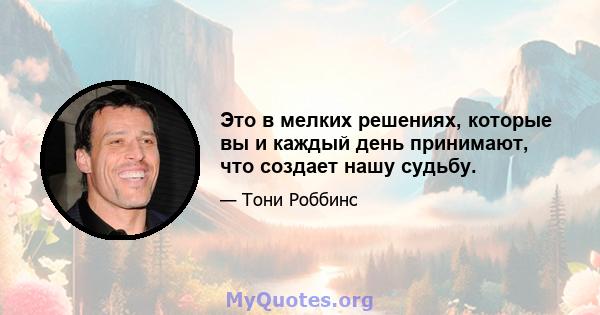 Это в мелких решениях, которые вы и каждый день принимают, что создает нашу судьбу.

— Тони Роббинс

MyQuotes.org